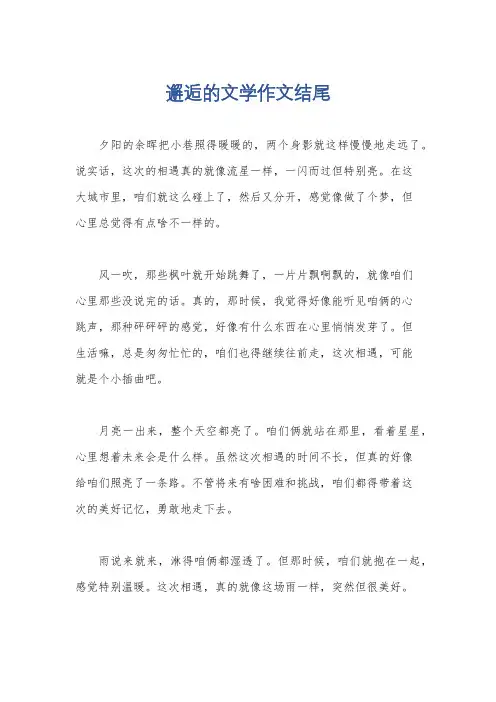 邂逅的文学作文结尾

夕阳的余晖把小巷照得暖暖的，两个身影就这样慢慢地走远了。说实话，这次的相遇真的就像流星一样，一闪而过但特别亮。在这大城市里，咱们就这么碰上了，然后又分开，感觉像做了个梦，但心里总觉得有点啥不一样的。

风一吹，那些枫叶就开始跳舞了，一片片飘啊飘的，就像咱们心里那些没说完的话。真的，那时候，我觉得好像能听见咱俩的心跳声，那种砰砰砰的感觉，好像有什么东西在心里悄悄发芽了。但生活嘛，总是匆匆忙忙的，咱们也得继续往前走，这次相遇，可能就是个小插曲吧。

月亮一出来，整个天空都亮了。咱们俩就站在那里，看着星星，心里想着未来会是什么样。虽然这次相遇的时间不长，但真的好像给咱们照亮了一条路。不管将来有啥困难和挑战，咱们都得带着这次的美好记忆，勇敢地走下去。

雨说来就来，淋得咱俩都湿透了。但那时候，咱们就抱在一起，感觉特别温暖。这次相遇，真的就像这场雨一样，突然但很美好。